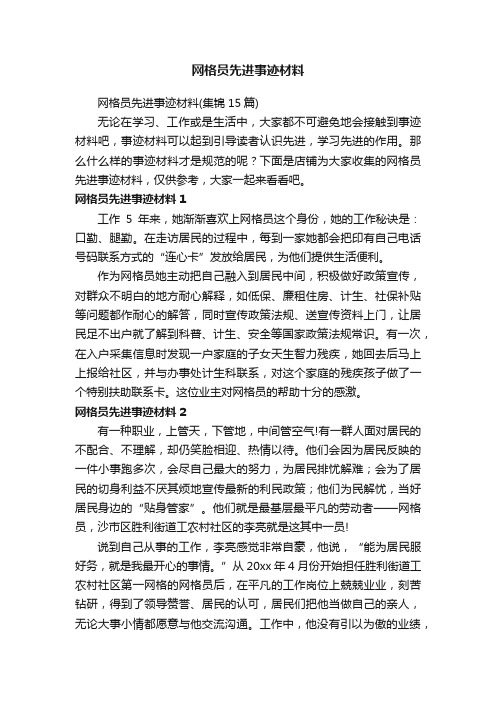 网格员先进事迹材料

网格员先进事迹材料(集锦 15 篇)

无论在学习、工作或是生活中，大家都不可避免地会接触到事迹材料吧，事迹材料可以起到引导读者认识先进，学习先进的作用。那么什么样的事迹材料才是规范的呢？下面是店铺为大家收集的网格员先进事迹材料，仅供参考，大家一起来看看吧。

网格员先进事迹材料 1

工作 5 年来，她渐渐喜欢上网格员这个身份，她的工作秘诀是：口勤、腿勤。在走访居民的过程中，每到一家她都会把印有自己电话号码联系方式的“连心卡”发放给居民，为他们提供生活便利。

作为网格员她主动把自己融入到居民中间，积极做好政策宣传，对群众不明白的地方耐心解释，如低保、廉租住房、计生、社保补贴等问题都作耐心的解答，同时宣传政策法规、送宣传资料上门，让居民足不出户就了解到科普、计生、安全等国家政策法规常识。有一次，在入户采集信息时发现一户家庭的子女天生智力残疾，她回去后马上上报给社区，并与办事处计生科联系，对这个家庭的残疾孩子做了一个特别扶助联系卡。这位业主对网格员的帮助十分的感激。

网格员先进事迹材料 2

有一种职业，上管天，下管地，中间管空气!有一群人面对居民的不配合、不理解，却仍笑脸相迎、热情以待。他们会因为居民反映的一件小事跑多次，会尽自己最大的努力，为居民排忧解难；会为了居民的切身利益不厌其烦地宣传最新的利民政策；他们为民解忧，当好居民身边的“贴身管家”。他们就是最基层最平凡的劳动者——网格员，沙市区胜利街道工农村社区的李亮就是这其中一员!

说到自己从事的工作，李亮感觉非常自豪，他说，“能为居民服好务，就是我最开心的事情。”从 20xx 年 4 月份开始担任胜利街道工农村社区第一网格的网格员后，在平凡的工作岗位上兢兢业业，刻苦钻研，得到了领导赞誉、居民的认可，居民们把他当做自己的亲人，无论大事小情都愿意与他交流沟通。工作中，他没有引以为傲的业绩，